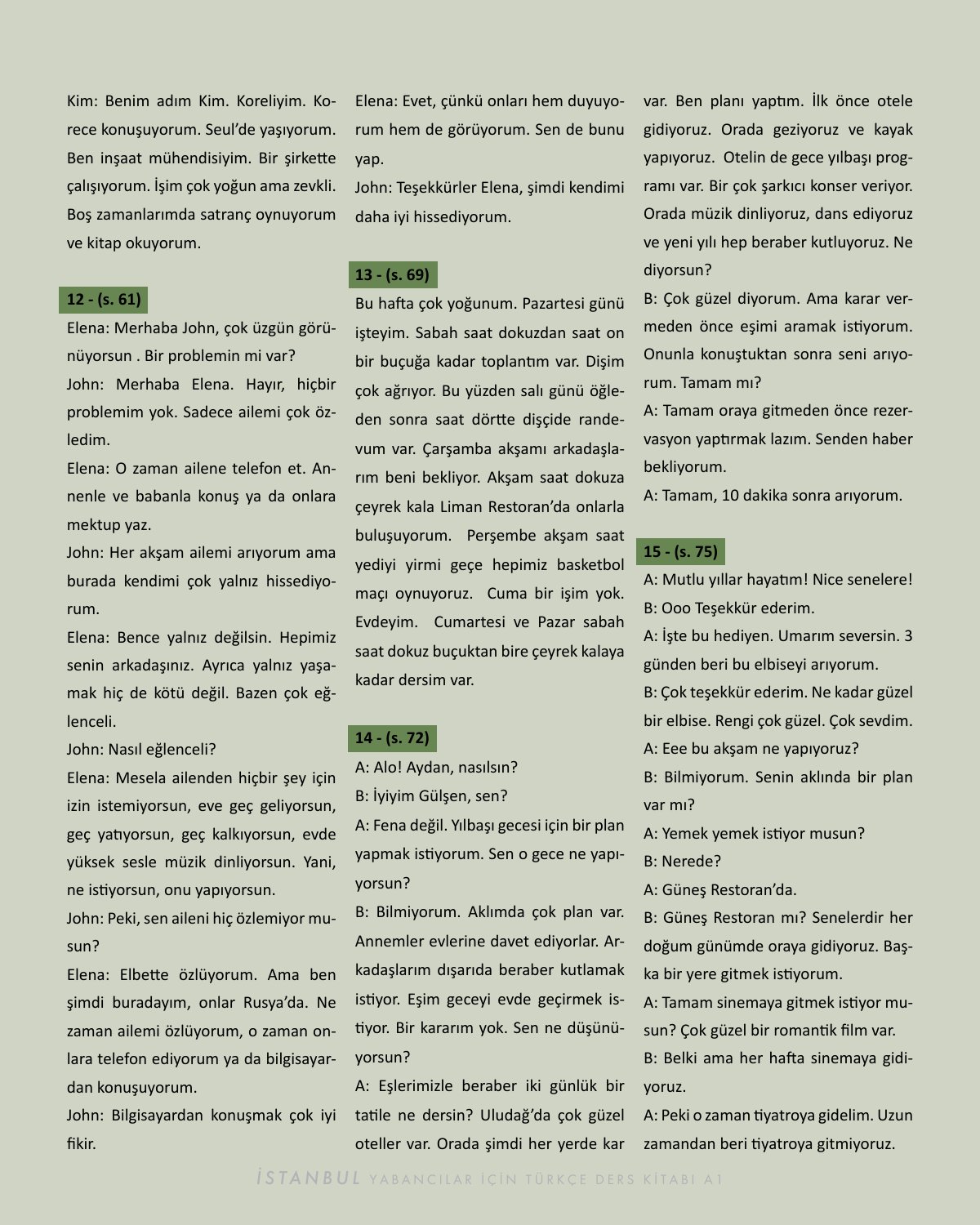 Kim: Benim adım Kim. Koreliyim. Korece konuşuyorum. Seul'de yaşıyorum. Ben inşaat mühendisiyim. Bir şirkette çalışıyorum. İşim çok yoğun ama zevkli. Boş zamanlarımda satranç oynuyorum ve kitap okuyorum.

12 - (s. 61)

Elena: Merhaba John, çok üzgün görünüyorsun . Bir problemin mi var?

John: Merhaba Elena. Hayır, hiçbir problemim yok. Sadece ailemi çok özledim.

Elena: O zaman ailene telefon et. Annenle ve babanla konuş ya da onlara mektup yaz.

John: Her akşam ailemi arıyorum ama burada kendimi çok yalnız hissediyorum.

Elena: Bence yalnız değilsin. Hepimiz senin arkadaşınız. Ayrıca yalnız yaşamak hiç de kötü değil. Bazen çok eğlenceli.

John: Nasıl eğlenceli?

Elena: Mesela ailenden hiçbir şey için izin istemiyorsun, eve geç geliyorsun, geç yatıyorsun, geç kalkıyorsun, evde yüksek sesle müzik dinliyorsun. Yani, ne istiyorsun, onu yapıyorsun.

John: Peki, sen aileni hiç özlemiyor musun?

Elena: Elbette özlüyorum. Ama ben şimdi buradayım, onlar Rusya'da. Ne zaman ailemi özlüyorum, o zaman onlara telefon ediyorum ya da bilgisayardan konuşuyorum.

John: Bilgisayardan konuşmak çok iyi fikir.

Elena: Evet, çünkü onları hem duyuyorum hem de görüyorum. Sen de bunu yap.

John: Teşekkürler Elena, şimdi kendimi daha iyi hissediyorum.

13 - (s. 69)

Bu hafta çok yoğunum. Pazartesi günü işteyim. Sabah saat dokuzdan saat on bir buçuğa kadar toplantım var. Dişim çok ağrıyor. Bu yüzden salı günü öğleden sonra saat dörtte dişçide randevum var. Çarşamba akşamı arkadaşlarım beni bekliyor. Akşam saat dokuza çeyrek kala Liman Restoran'da onlarla buluşuyorum. Perşembe akşam saat yediyi yirmi geçe hepimiz basketbol maçı oynuyoruz. Cuma bir işim yok. Evdeyim. Cumartesi ve Pazar sabah saat dokuz buçuktan bire çeyrek kalaya kadar dersim var.

14 - (s. 72)

A: Alo! Aydan, nasılsın?

B: İyiyim Gülşen, sen?

A: Fena değil. Yılbaşı gecesi için bir plan yapmak istiyorum. Sen o gece ne yapıyorsun?

B: Bilmiyorum. Aklımda çok plan var. Annemler evlerine davet ediyorlar. Arkadaşlarım dışarıda beraber kutlamak istiyor. Eşim geceyi evde geçirmek istiyor. Bir kararım yok. Sen ne düşünüyorsun?

A: Eşlerimizle beraber iki günlük bir tatile ne dersin? Uludağ'da çok güzel oteller var. Orada şimdi her yerde kar var. Ben planı yaptım. İlk önce otele gidiyoruz. Orada geziyoruz ve kayak yapıyoruz. Otelin de gece yılbaşı programı var. Bir çok şarkıcı konser veriyor. Orada müzik dinliyoruz, dans ediyoruz ve yeni yılı hep beraber kutluyoruz. Ne diyorsun?

B: Çok güzel diyorum. Ama karar vermeden önce eşimi aramak istiyorum. Onunla konuştuktan sonra seni arıyorum. Tamam mı?

A: Tamam oraya gitmeden önce rezervasyon yaptırmak lazım. Senden haber bekliyorum.

A: Tamam, 10 dakika sonra arıyorum.

15 - (s. 75)

A: Mutlu yıllar hayatım! Nice senelere!

B: Ooo Teşekkür ederim.

A: İşte bu hediyen. Umarım seversin. 3 günden beri bu elbiseyi arıyorum.

B: Çok teşekkür ederim. Ne kadar güzel bir elbise. Rengi çok güzel. Çok sevdim.

A: Eee bu akşam ne yapıyoruz?

B: Bilmiyorum. Senin aklında bir plan var mı?

A: Yemek yemek istiyor musun?

B: Nerede?

A: Güneş Restoran'da.

B: Güneş Restoran mı? Senelerdir her doğum günümde oraya gidiyoruz. Başka bir yere gitmek istiyorum.

A: Tamam sinemaya gitmek istiyor musun? Çok güzel bir romantik film var.

B: Belki ama her hafta sinemaya gidiyoruz.

A: Peki o zaman tiyatroya gidelim. Uzun zamandan beri tiyatroya gitmiyoruz.

İSTANBUL YABANCILAR İÇİN TÜRKÇE DERS KİTABI A1